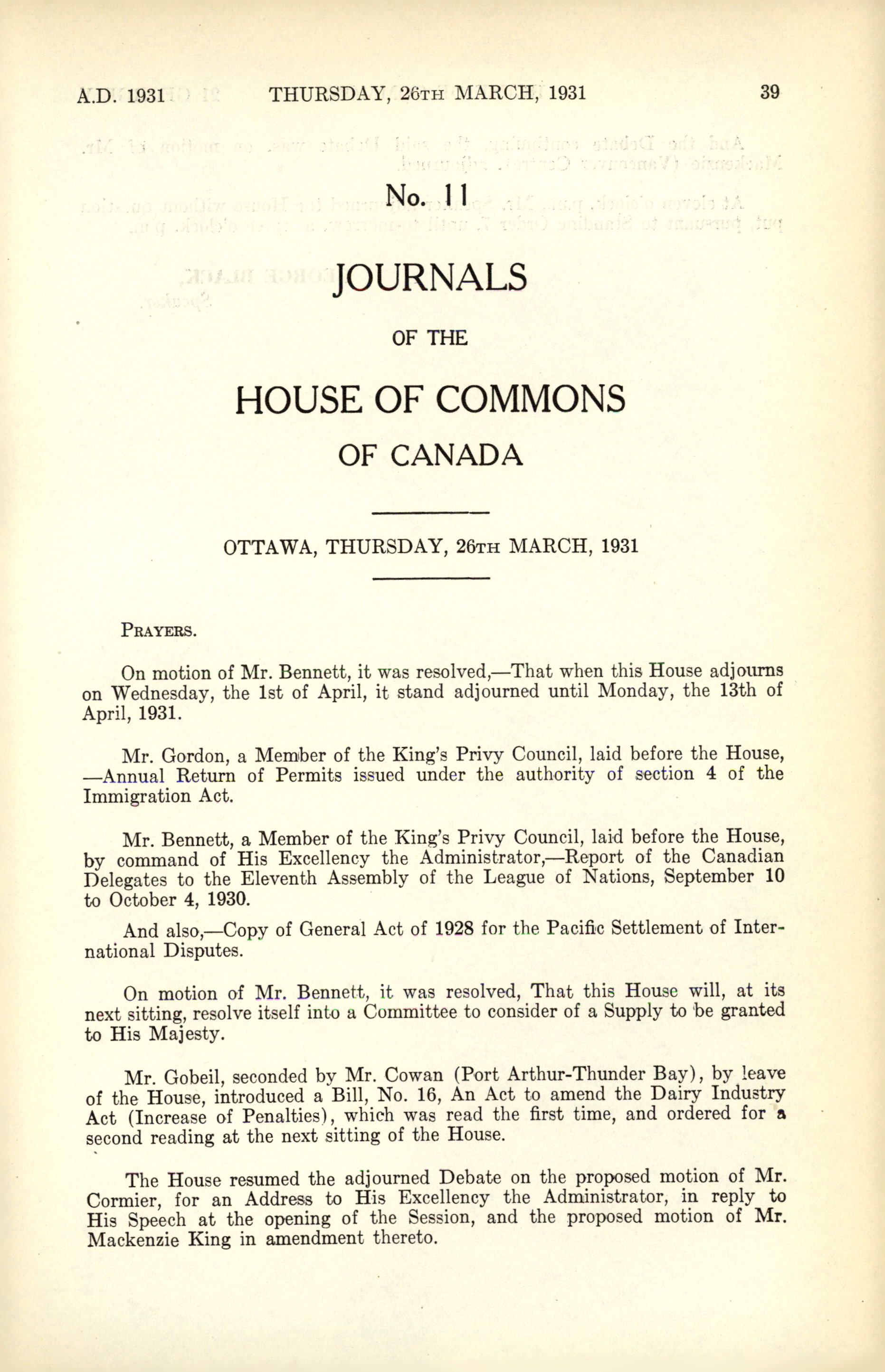 A.D. 1931 THURSDAY, 26TH MARCH, 1931 39

No. 11

JOURNALS

OF THE

HOUSE OF COMMONS

OF CANADA

OTTAWA, THURSDAY, 26TH MARCH, 1931

PRAYERS.

On motion of Mr. Bennett, it was resolved,—That when this House adjourns on Wednesday, the 1st of April, it stand adjourned until Monday, the 13th of April, 1931.

Mr. Gordon, a Member of the King's Privy Council, laid before the House, —Annual Return of Permits issued under the authority of section 4 of the Immigration Act.

Mr. Bennett, a Member of the King's Privy Council, laid before the House, by command of His Excellency the Administrator,—Report of the Canadian Delegates to the Eleventh Assembly of the League of Nations, September 10 to October 4, 1930.

And also,—Copy of General Act of 1928 for the Pacific Settlement of International Disputes.

On motion of Mr. Bennett, it was resolved, That this House will, at its next sitting, resolve itself into a Committee to consider of a Supply to be granted to His Majesty.

Mr. Gobeil, seconded by Mr. Cowan (Port Arthur-Thunder Bay), by leave of the House, introduced a Bill, No. 16, An Act to amend the Dairy Industry Act (Increase of Penalties), which was read the first time, and ordered for a second reading at the next sitting of the House.

The House resumed the adjourned Debate on the proposed motion of Mr. Cormier, for an Address to His Excellency the Administrator, in reply to His Speech at the opening of the Session, and the proposed motion of Mr. Mackenzie King in amendment thereto.